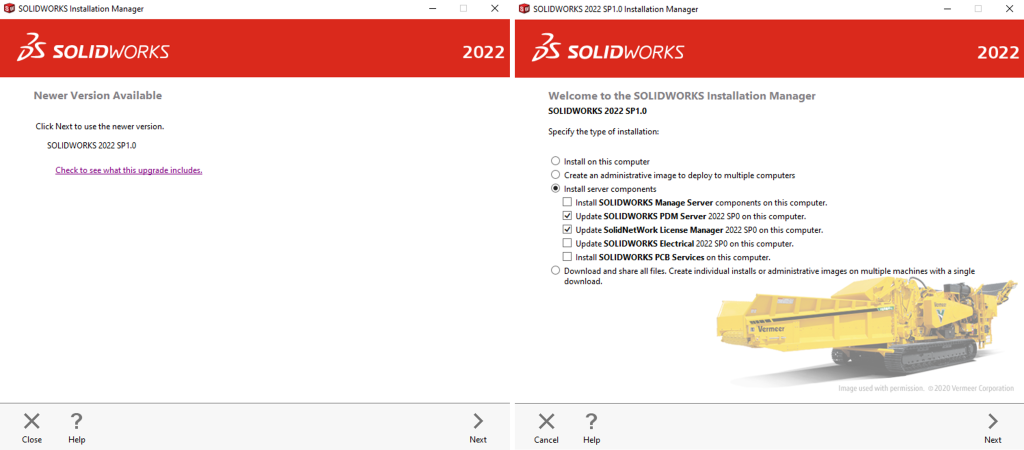 SOLIDWORKS Installation Manager

SOLIDWORKS

2022

Newer Version Available

Click Next to use the newer version.

SOLIDWORKS 2022 SP1.0

Check to see what this upgrade includes.

Close

Help

Next

SOLIDWORKS 2022 SP1.0 Installation Manager

SOLIDWORKS

2022

Welcome to the SOLIDWORKS Installation Manager

SOLIDWORKS 2022 SP1.0

Specify the type of installation:

Install on this computer

Create an administrative image to deploy to multiple computers

Install server components

Install SOLIDWORKS Manage Server components on this computer.

Update SOLIDWORKS PDM Server 2022 SP0 on this computer.

Update SolidNetWork License Manager 2022 SP0 on this computer.

Update SOLIDWORKS Electrical 2022 SP0 on this computer.

Install SOLIDWORKS PCB Services on this computer.

Download and share all files. Create individual installs or administrative images on multiple machines with a single download.

Vermeer

Image used with permission. © 2020 Vermeer Corporation

Cancel

Help

Next